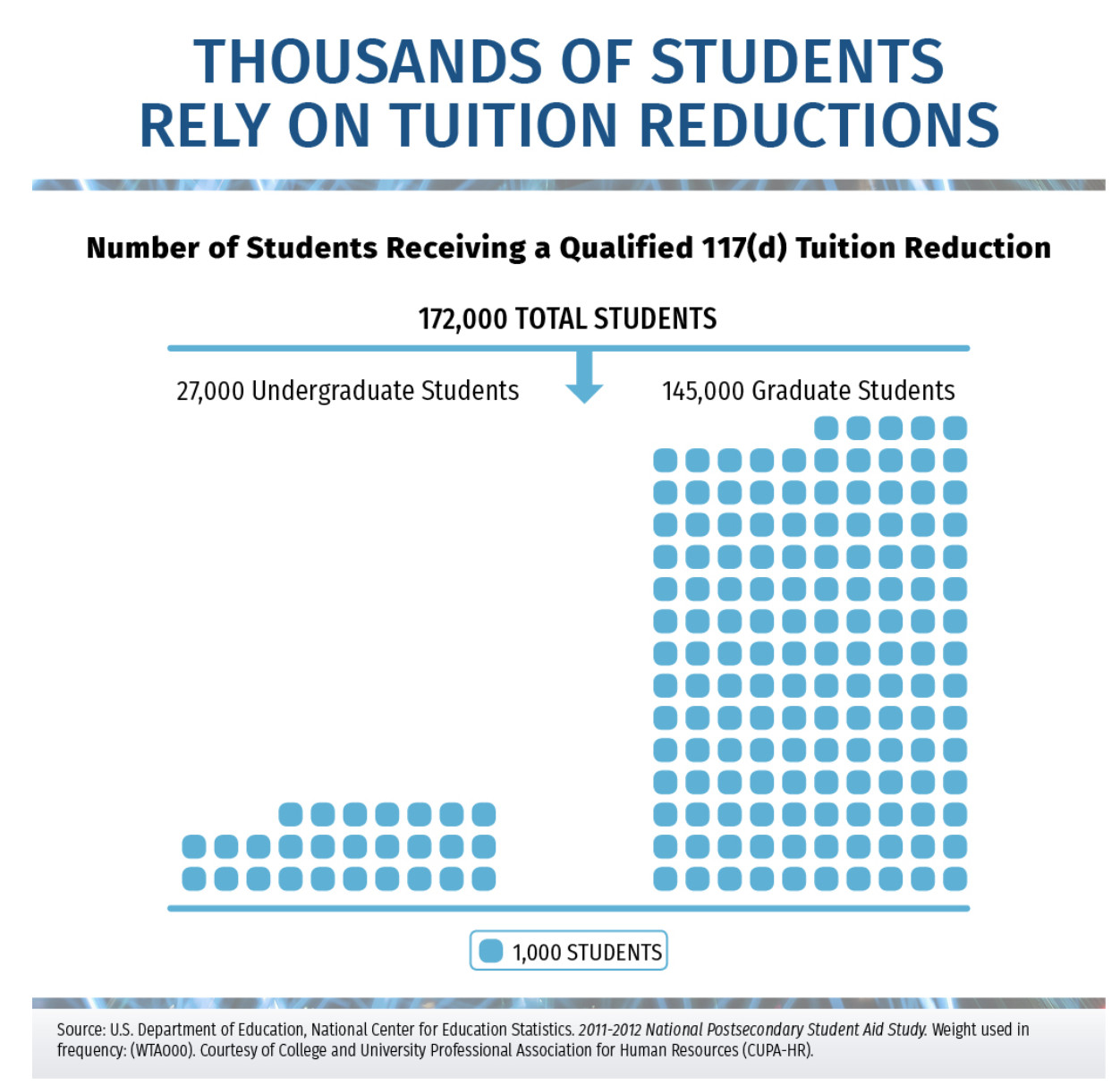 THOUSANDS OF STUDENTS RELY ON TUITION REDUCTIONS

Number of Students Receiving a Qualified 117(d) Tuition Reduction

172,000 TOTAL STUDENTS

27,000 Undergraduate Students

145,000 Graduate Students

1,000 STUDENTS

Source: U.S. Department of Education, National Center for Education Statistics. 2011-2012 National Postsecondary Student Aid Study. Weight used in frequency: (WTA000). Courtesy of College and University Professional Association for Human Resources (CUPA-HR).